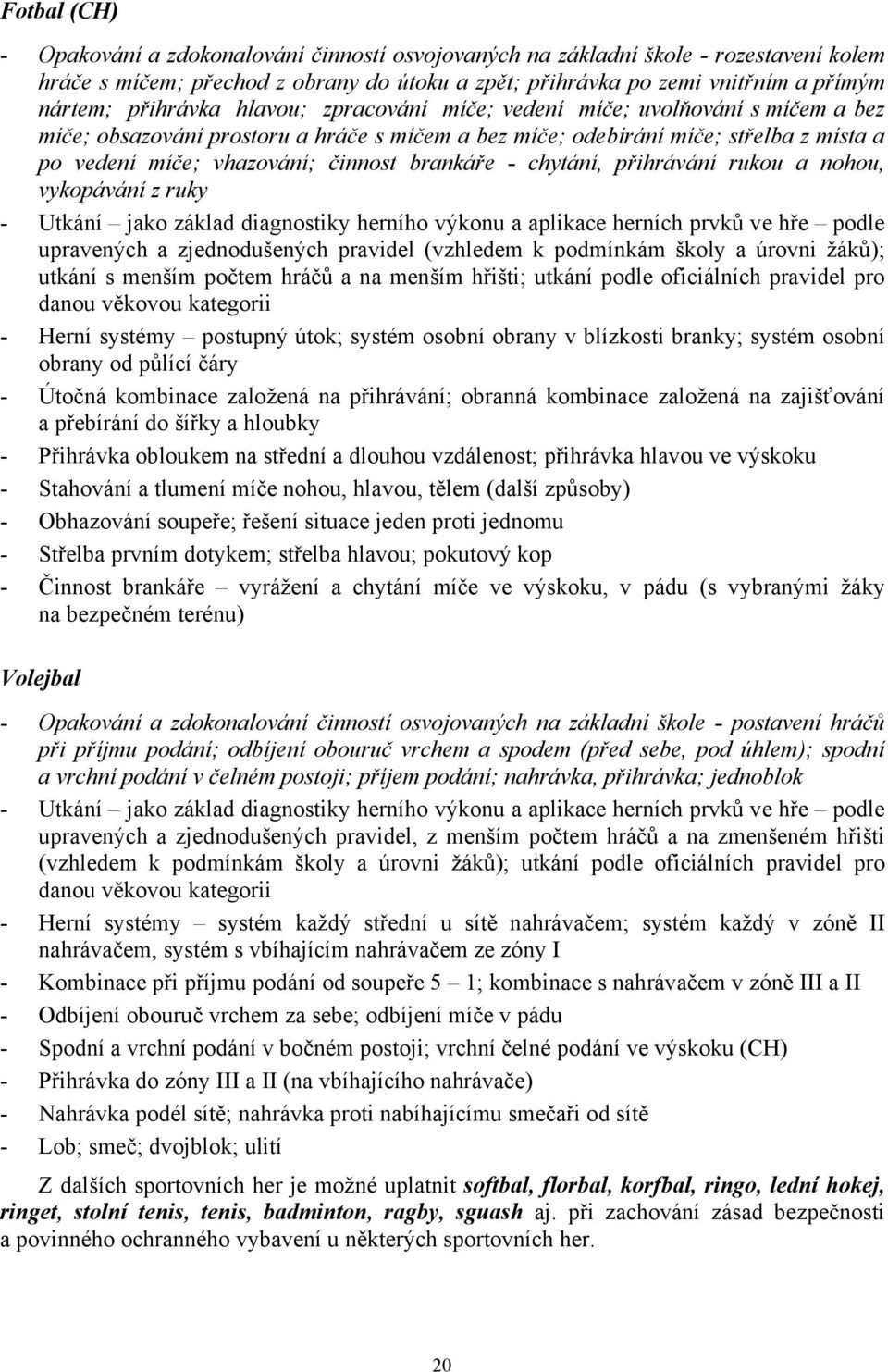 Fotbal (CH)

- Opakování a zdokonalování činností osvojovaných na základní škole - rozestavení kolem hráče s míčem; přechod z obrany do útoku a zpět; přihrávka po zemi vnitřním a přímým nártem; přihrávka hlavou; zpracování míče; vedení míče; uvolňování s míčem a bez míče; obsazování prostoru a hráče s míčem a bez míče; odebírání míče; střelba z místa a po vedení míče; vhazování; činnost brankáře - chytání, přihrávání rukou a nohou, vykopávání z ruky

- Utkání – jako základ diagnostiky herního výkonu a aplikace herních prvků ve hře – podle upravených a zjednodušených pravidel (vzhledem k podmínkám školy a úrovni žáků); utkání s menším počtem hráčů a na menším hřišti; utkání podle oficiálních pravidel pro danou věkovou kategorii

- Herní systémy – postupný útok; systém osobní obrany v blízkosti branky; systém osobní obrany od půlící čáry

- Útočná kombinace založená na přihrávání; obranná kombinace založená na zajišťování a přebírání do šířky a hloubky

- Přihrávka obloukem na střední a dlouhou vzdálenost; přihrávka hlavou ve výskoku

- Stahování a tlumení míče nohou, hlavou, tělem (další způsoby)

- Obhazování soupeře; řešení situace jeden proti jednomu

- Střelba prvním dotykem; střelba hlavou; pokutový kop

- Činnost brankáře – vyrážení a chytání míče ve výskoku, v pádu (s vybranými žáky na bezpečném terénu)

Volejbal

- Opakování a zdokonalování činností osvojovaných na základní škole - postavení hráčů při příjmu podání; odbíjení obouruč vrchem a spodem (před sebe, pod úhlem); spodní a vrchní podání v čelném postoji; příjem podání; nahrávka, přihrávka; jednoblok

- Utkání – jako základ diagnostiky herního výkonu a aplikace herních prvků ve hře – podle upravených a zjednodušených pravidel, z menším počtem hráčů a na zmenšeném hřišti (vzhledem k podmínkám školy a úrovni žáků); utkání podle oficiálních pravidel pro danou věkovou kategorii

- Herní systémy – systém každý střední u sítě nahrávačem; systém každý v zóně II nahrávačem, systém s vbíhajícím nahrávačem ze zóny I

- Kombinace při příjmu podání od soupeře 5 – 1; kombinace s nahrávačem v zóně III a II

- Odbíjení obouruč vrchem za sebe; odbíjení míče v pádu

- Spodní a vrchní podání v bočném postoji; vrchní čelné podání ve výskoku (CH)

- Přihrávka do zóny III a II (na vbíhajícího nahrávače)

- Nahrávka podél sítě; nahrávka proti nabíhajícímu smečaři od sítě

- Lob; smeč; dvojblok; ulití

Z dalších sportovních her je možné uplatnit softbal, florbal, korfbal, ringo, lední hokej, ringet, stolní tenis, tenis, badminton, ragby, sguash aj. při zachování zásad bezpečnosti a povinného ochranného vybavení u některých sportovních her.

20